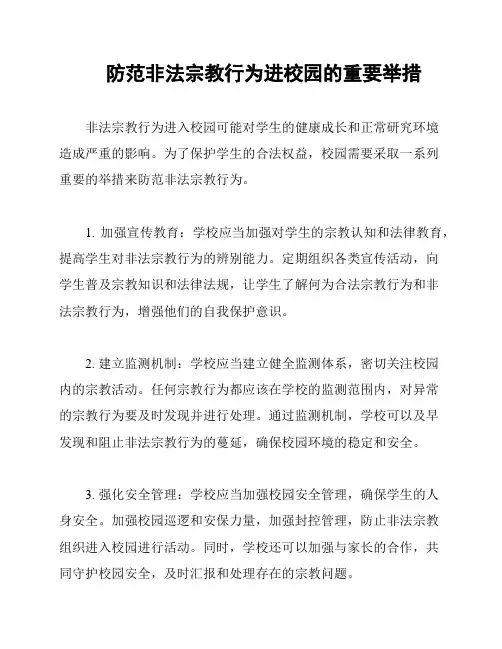 防范非法宗教行为进校园的重要举措

非法宗教行为进入校园可能对学生的健康成长和正常研究环境造成严重的影响。为了保护学生的合法权益，校园需要采取一系列重要的举措来防范非法宗教行为。

1. 加强宣传教育：学校应当加强对学生的宗教认知和法律教育，提高学生对非法宗教行为的辨别能力。定期组织各类宣传活动，向学生普及宗教知识和法律法规，让学生了解何为合法宗教行为和非法宗教行为，增强他们的自我保护意识。

2. 建立监测机制：学校应当建立健全监测体系，密切关注校园内的宗教活动。任何宗教行为都应该在学校的监测范围内，对异常的宗教行为要及时发现并进行处理。通过监测机制，学校可以及早发现和阻止非法宗教行为的蔓延，确保校园环境的稳定和安全。

3. 强化安全管理：学校应当加强校园安全管理，确保学生的人身安全。加强校园巡逻和安保力量，加强封控管理，防止非法宗教组织进入校园进行活动。同时，学校还可以加强与家长的合作，共同守护校园安全，及时汇报和处理存在的宗教问题。